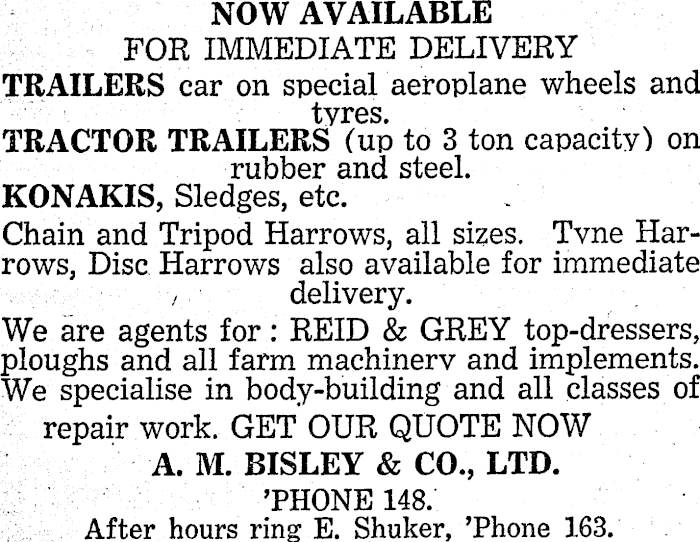 NOW AVAILABLE
FOR IMMEDIATE DELIVERY

TRAILERS car on special aeroplane wheels and tyres.

TRACTOR TRAILERS (up to 3 ton capacity) on rubber and steel.

KONAKIS, Sledges, etc.

Chain and Tripod Harrows, all sizes. Tvne Harrows, Disc Harrows also available for immediate delivery.

We are agents for : REID & GREY top-dressers, ploughs and all farm machinerv and implements. We specialise in body-building and all classes of repair work. GET OUR QUOTE NOW

A. M. BISLEY & CO., LTD.
'PHONE 148.
After hours ring E. Shuker, 'Phone 163.